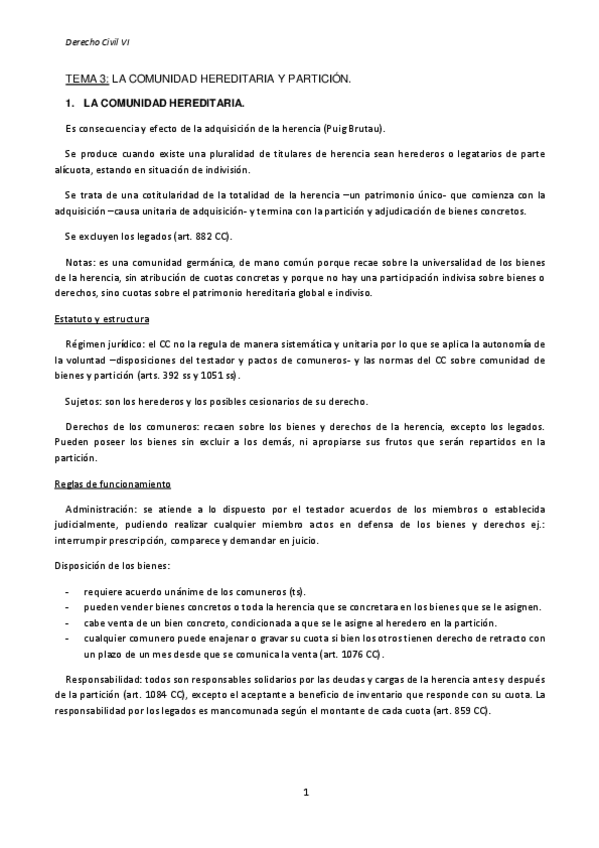 Derecho Civil VI

TEMA 3: LA COMUNIDAD HEREDITARIA Y PARTICIÓN.

1. LA COMUNIDAD HEREDITARIA.

Es consecuencia y efecto de la adquisición de la herencia (Puig Brutau).

Se produce cuando existe una pluralidad de titulares de herencia sean herederos o legatarios de parte alícuota, estando en situación de indivisión.

Se trata de una cotitularidad de la totalidad de la herencia –un patrimonio único- que comienza con la adquisición –causa unitaria de adquisición- y termina con la partición y adjudicación de bienes concretos.

Se excluyen los legados (art. 882 CC).

Notas: es una comunidad germánica, de mano común porque recae sobre la universalidad de los bienes de la herencia, sin atribución de cuotas concretas y porque no hay una participación indivisa sobre bienes o derechos, sino cuotas sobre el patrimonio hereditaria global e indiviso.

Estatuto y estructura

Régimen jurídico: el CC no la regula de manera sistemática y unitaria por lo que se aplica la autonomía de la voluntad –disposiciones del testador y pactos de comuneros- y las normas del CC sobre comunidad de bienes y partición (arts. 392 ss y 1051 ss).

Sujetos: son los herederos y los posibles cesionarios de su derecho.

Derechos de los comuneros: recaen sobre los bienes y derechos de la herencia, excepto los legados. Pueden poseer los bienes sin excluir a los demás, ni apropiarse sus frutos que serán repartidos en la partición.

Reglas de funcionamiento

Administración: se atiende a lo dispuesto por el testador acuerdos de los miembros o establecida judicialmente, pudiendo realizar cualquier miembro actos en defensa de los bienes y derechos ej.: interrumpir prescripción, comparece y demandar en juicio.

Disposición de los bienes:

- requiere acuerdo unánime de los comuneros (ts).
- pueden vender bienes concretos o toda la herencia que se concretara en los bienes que se le asignen.
- cabe venta de un bien concreto, condicionada a que se le asigne al heredero en la partición.
- cualquier comunero puede enajenar o gravar su cuota si bien los otros tienen derecho de retracto con un plazo de un mes desde que se comunica la venta (art. 1076 CC).

Responsabilidad: todos son responsables solidarios por las deudas y cargas de la herencia antes y después de la partición (art. 1084 CC), excepto el aceptante a beneficio de inventario que responde con su cuota. La responsabilidad por los legados es mancomunada según el montante de cada cuota (art. 859 CC).

1